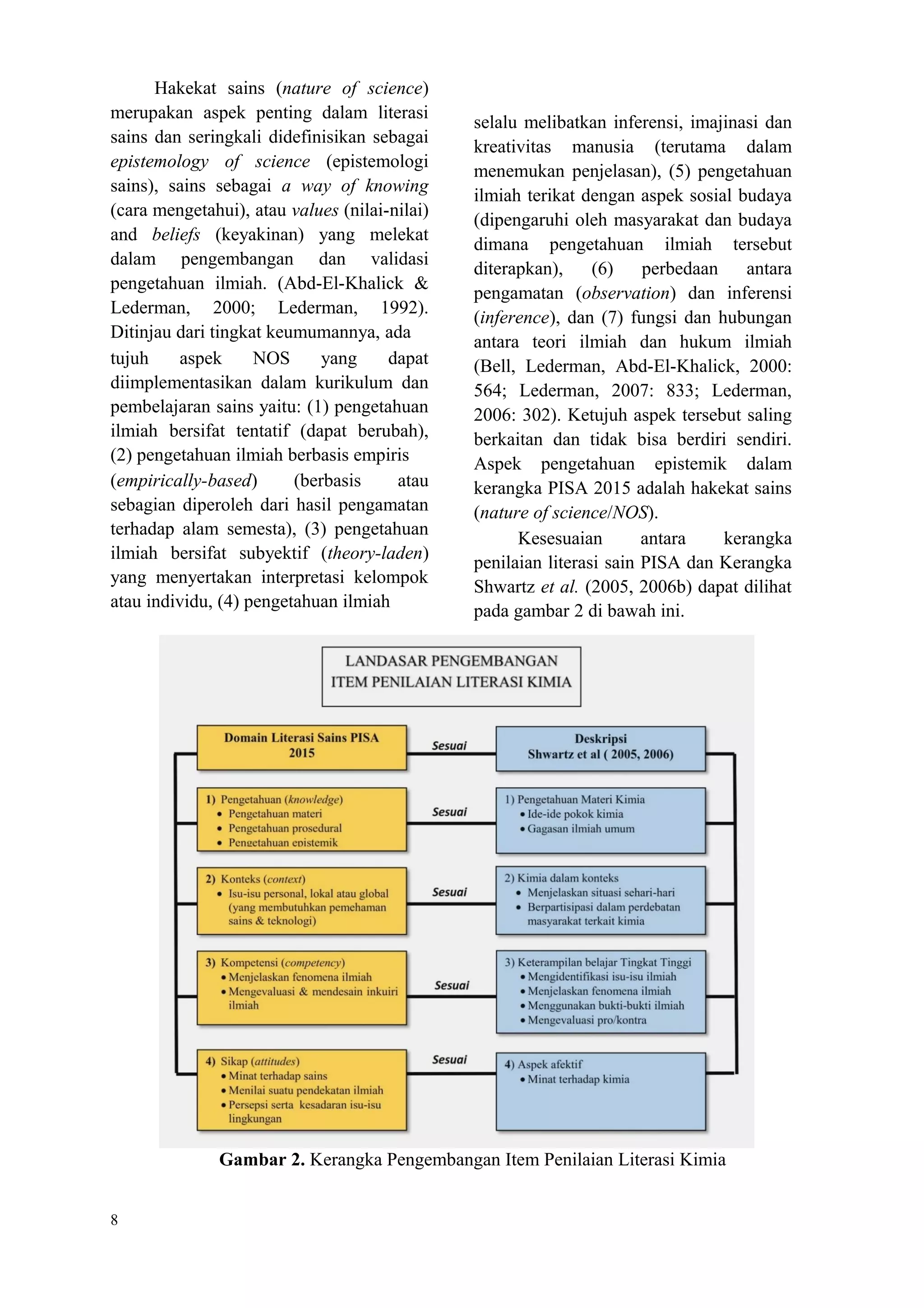 Hakekat sains (nature of science) merupakan aspek penting dalam literasi sains dan seringkali didefinisikan sebagai epistemology of science (epistemologi sains), sains sebagai a way of knowing (cara mengetahui), atau values (nilai-nilai) and beliefs (keyakinan) yang melekat dalam pengembangan dan validasi pengetahuan ilmiah. (Abd-El-Khalick & Lederman, 2000; Lederman, 1992). Ditinjau dari tingkat keumumannya, ada tujuh aspek NOS yang dapat diimplementasikan dalam kurikulum dan pembelajaran sains yaitu: (1) pengetahuan ilmiah bersifat tentatif (dapat berubah), (2) pengetahuan ilmiah berbasis empiris (empirically-based) (berbasis atau sebagian diperoleh dari hasil pengamatan terhadap alam semesta), (3) pengetahuan ilmiah bersifat subyektif (theory-laden) yang menyertakan interpretasi kelompok atau individu, (4) pengetahuan ilmiah selalu melibatkan inferensi, imajinasi dan kreativitas manusia (terutama dalam menemukan penjelasan), (5) pengetahuan ilmiah terikat dengan aspek sosial budaya (dipengaruhi oleh masyarakat dan budaya dimana pengetahuan ilmiah tersebut diterapkan), (6) perbedaan antara pengamatan (observation) dan inferensi (inference), dan (7) fungsi dan hubungan antara teori ilmiah dan hukum ilmiah (Bell, Lederman, Abd-El-Khalick, 2000: 564; Lederman, 2007: 833; Lederman, 2006: 302). Ketujuh aspek tersebut saling berkaitan dan tidak bisa berdiri sendiri. Aspek pengetahuan epistemik dalam kerangka PISA 2015 adalah hakekat sains (nature of science/NOS).

Kesesuaian antara kerangka penilaian literasi sain PISA dan Kerangka Shwartz et al. (2005, 2006b) dapat dilihat pada gambar 2 di bawah ini.

LANDASAR PENGEMBANGAN ITEM PENILAIAN LITERASI KIMIA

Domain Literasi Sains PISA 2015
Sesuai
Deskripsi Shwartz et al ( 2005, 2006)

1) Pengetahuan (knowledge)
• Pengetahuan materi
• Pengetahuan prosedural
• Pengetahuan epistemik
Sesuai
1) Pengetahuan Materi Kimia
• Ide-ide pokok kimia
• Gagasan ilmiah umum

2) Konteks (context)
• Isu-isu personal, lokal atau global (yang membutuhkan pemehaman sains & teknologi)
Sesuai
2) Kimia dalam konteks
• Menjelaskan situasi sehari-hari
• Berpartisipasi dalam perdebatan masyarakat terkait kimia

3) Kompetensi (competency)
• Menjelaskan fenomena ilmiah
• Mengevaluasi & mendesain inkuiri ilmiah
Sesuai
3) Keterampilan belajar Tingkat Tinggi
• Mengidentifikasi isu-isu ilmiah
• Menjelaskan fenomena ilmiah
• Menggunakan bukti-bukti ilmiah
• Mengevaluasi pro/kontra

4) Sikap (attitudes)
• Minat terhadap sains
• Menilai suatu pendekatan ilmiah
• Persepsi serta kesadaran isu-isu lingkungan
Sesuai
4) Aspek afektif
• Minat terhadap kimia

Gambar 2. Kerangka Pengembangan Item Penilaian Literasi Kimia

8